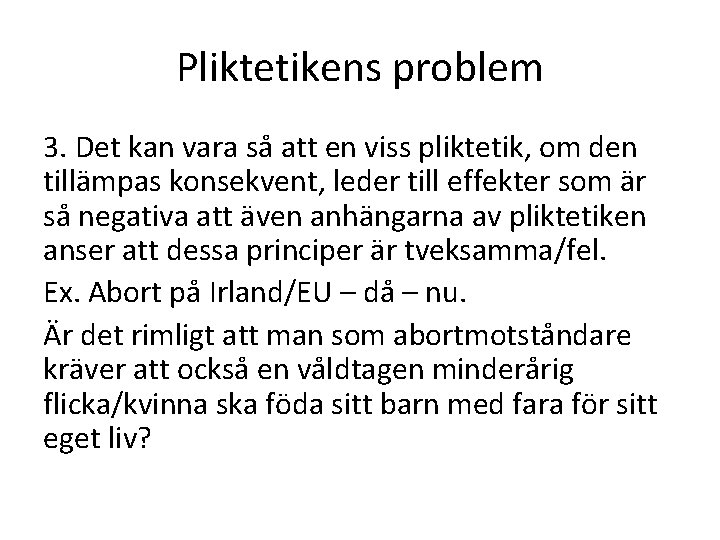 Pliktetikens problem

3. Det kan vara så att en viss pliktetik, om den tillämpas konsekvent, leder till effekter som är så negativa att även anhängarna av pliktetiken anser att dessa principer är tveksamma/fel.

Ex. Abort på Irland/EU – då – nu.

Är det rimligt att man som abortmotståndare kräver att också en våldtagen minderårig flicka/kvinna ska föda sitt barn med fara för sitt eget liv?